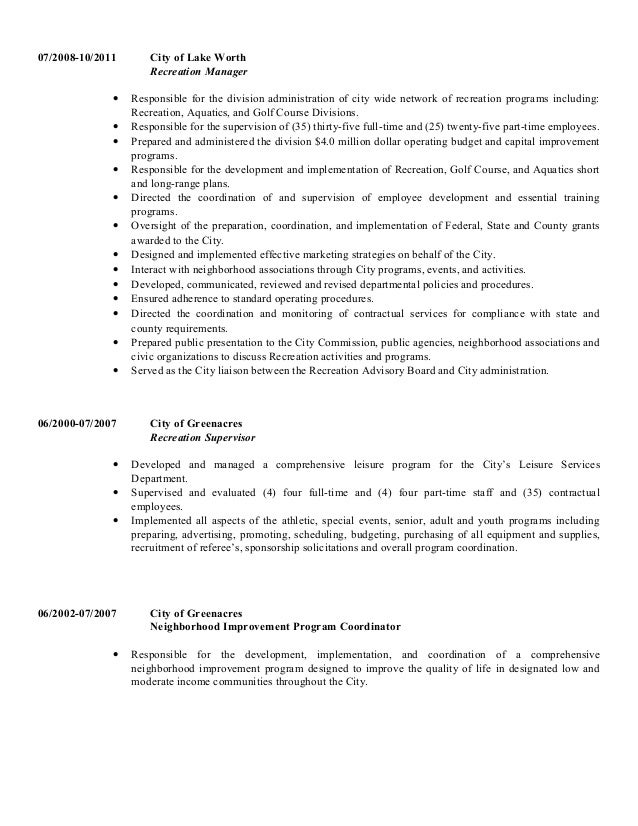 07/2008-10/2011 City of Lake Worth
Recreation Manager

• Responsible for the division administration of city wide network of recreation programs including: Recreation, Aquatics, and Golf Course Divisions.
• Responsible for the supervision of (35) thirty-five full-time and (25) twenty-five part-time employees.
• Prepared and administered the division $4.0 million dollar operating budget and capital improvement programs.
• Responsible for the development and implementation of Recreation, Golf Course, and Aquatics short and long-range plans.
• Directed the coordination of and supervision of employee development and essential training programs.
• Oversight of the preparation, coordination, and implementation of Federal, State and County grants awarded to the City.
• Designed and implemented effective marketing strategies on behalf of the City.
• Interact with neighborhood associations through City programs, events, and activities.
• Developed, communicated, reviewed and revised departmental policies and procedures.
• Ensured adherence to standard operating procedures.
• Directed the coordination and monitoring of contractual services for compliance with state and county requirements.
• Prepared public presentation to the City Commission, public agencies, neighborhood associations and civic organizations to discuss Recreation activities and programs.
• Served as the City liaison between the Recreation Advisory Board and City administration.

06/2000-07/2007 City of Greenacres
Recreation Supervisor

• Developed and managed a comprehensive leisure program for the City's Leisure Services Department.
• Supervised and evaluated (4) four full-time and (4) four part-time staff and (35) contractual employees.
• Implemented all aspects of the athletic, special events, senior, adult and youth programs including preparing, advertising, promoting, scheduling, budgeting, purchasing of all equipment and supplies, recruitment of referee's, sponsorship solicitations and overall program coordination.

06/2002-07/2007 City of Greenacres
Neighborhood Improvement Program Coordinator

• Responsible for the development, implementation, and coordination of a comprehensive neighborhood improvement program designed to improve the quality of life in designated low and moderate income communities throughout the City.